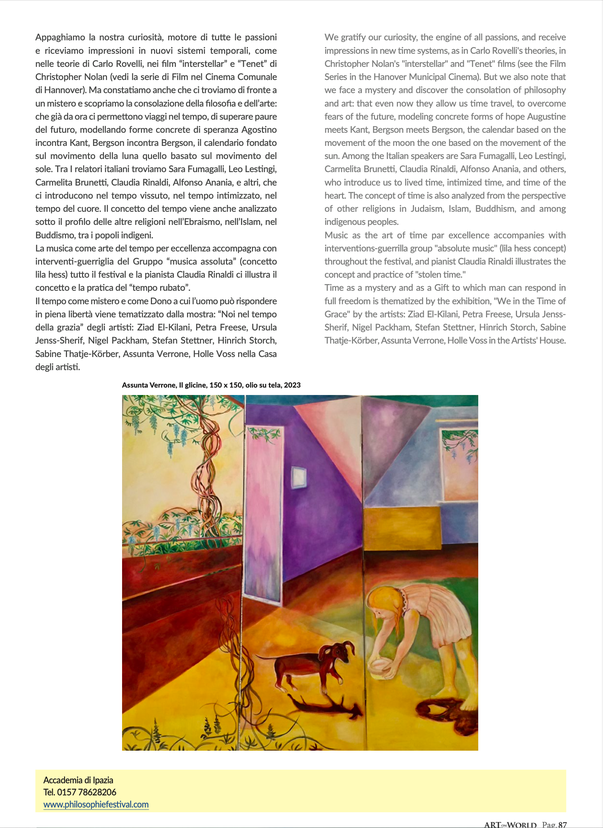 Appaghiamo la nostra curiosità, motore di tutte le passioni e riceviamo impressioni in nuovi sistemi temporali, come nelle teorie di Carlo Rovelli, nei film "interstellar" e "Tenet" di Christopher Nolan (vedi la serie di Film nel Cinema Comunale di Hannover). Ma constatiamo anche che ci troviamo di fronte a un mistero e scopriamo la consolazione della filosofia e dell'arte: che già da ora ci permettono viaggi nel tempo, di superare paure del futuro, modellando forme concrete di speranza Agostino incontra Kant, Bergson incontra Bergson, il calendario fondato sul movimento della luna quello basato sul movimento del sole. Tra I relatori italiani troviamo Sara Fumagalli, Leo Lestingi, Carmelita Brunetti, Claudia Rinaldi, Alfonso Anania, e altri, che ci introducono nel tempo vissuto, nel tempo intimizzato, nel tempo del cuore. Il concetto del tempo viene anche analizzato sotto il profilo delle altre religioni nell'Ebraismo, nell'Islam, nel Buddismo, tra i popoli indigeni.
La musica come arte del tempo per eccellenza accompagna con interventi-guerriglia del Gruppo "musica assoluta" (concetto lila hess) tutto il festival e la pianista Claudia Rinaldi ci illustra il concetto e la pratica del "tempo rubato".
Il tempo come mistero e come Dono a cui l'uomo può rispondere in piena libertà viene tematizzato dalla mostra: "Noi nel tempo della grazia" degli artisti: Ziad El-Kilani, Petra Freese, Ursula Jenss-Sherif, Nigel Packham, Stefan Stettner, Hinrich Storch, Sabine Thatje-Körber, Assunta Verrone, Holle Voss nella Casa degli artisti.

We gratify our curiosity, the engine of all passions, and receive impressions in new time systems, as in Carlo Rovelli's theories, in Christopher Nolan's "interstellar" and "Tenet" films (see the Film Series in the Hanover Municipal Cinema). But we also note that we face a mystery and discover the consolation of philosophy and art: that even now they allow us time travel, to overcome fears of the future, modeling concrete forms of hope Augustine meets Kant, Bergson meets Bergson, the calendar based on the movement of the moon the one based on the movement of the sun. Among the Italian speakers are Sara Fumagalli, Leo Lestingi, Carmelita Brunetti, Claudia Rinaldi, Alfonso Anania, and others, who introduce us to lived time, intimized time, and time of the heart. The concept of time is also analyzed from the perspective of other religions in Judaism, Islam, Buddhism, and among indigenous peoples.
Music as the art of time par excellence accompanies with interventions-guerrilla group "absolute music" (lila hess concept) throughout the festival, and pianist Claudia Rinaldi illustrates the concept and practice of "stolen time."
Time as a mystery and as a Gift to which man can respond in full freedom is thematized by the exhibition, "We in the Time of Grace" by the artists: Ziad El-Kilani, Petra Freese, Ursula Jenss-Sherif, Nigel Packham, Stefan Stettner, Hinrich Storch, Sabine Thatje-Körber, Assunta Verrone, Holle Voss in the Artists' House.

Assunta Verrone, Il glicine, 150 x 150, olio su tela, 2023

Accademia di Ipazia
Tel. 0157 78628206
www.philosophiefestival.com

ART in WORLD Pag. 87